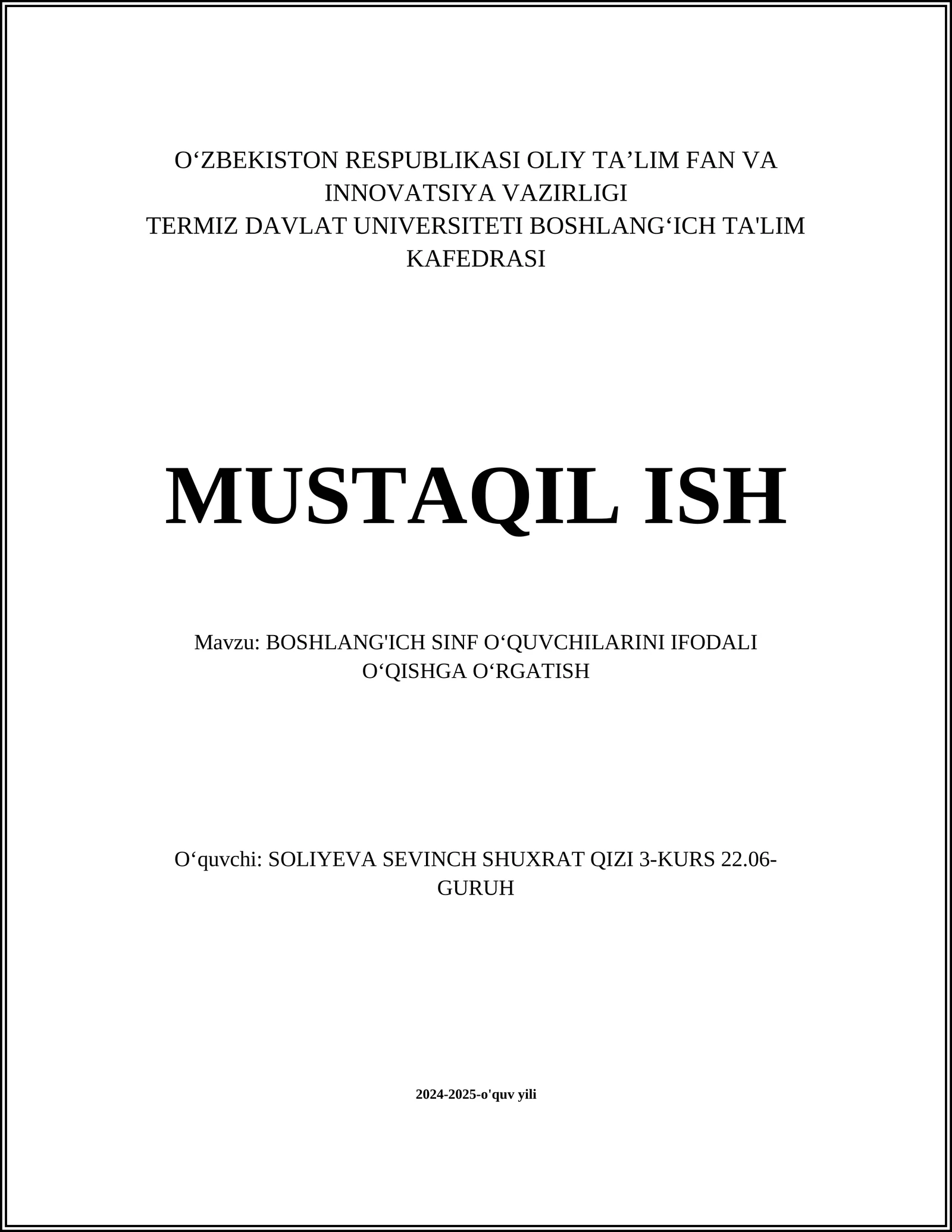 O‘ZBEKISTON RESPUBLIKASI OLIY TA’LIM FAN VA INNOVATSIYA VAZIRLIGI
TERMIZ DAVLAT UNIVERSITETI BOSHLANG‘ICH TA'LIM KAFEDRASI

MUSTAQIL ISH

Mavzu: BOSHLANG'ICH SINF O‘QUVCHILARINI IFODALI O‘QISHGA O‘RGATISH

O‘quvchi: SOLIYEVA SEVINCH SHUXRAT QIZI 3-KURS 22.06-GURUH

2024-2025-o'quv yili